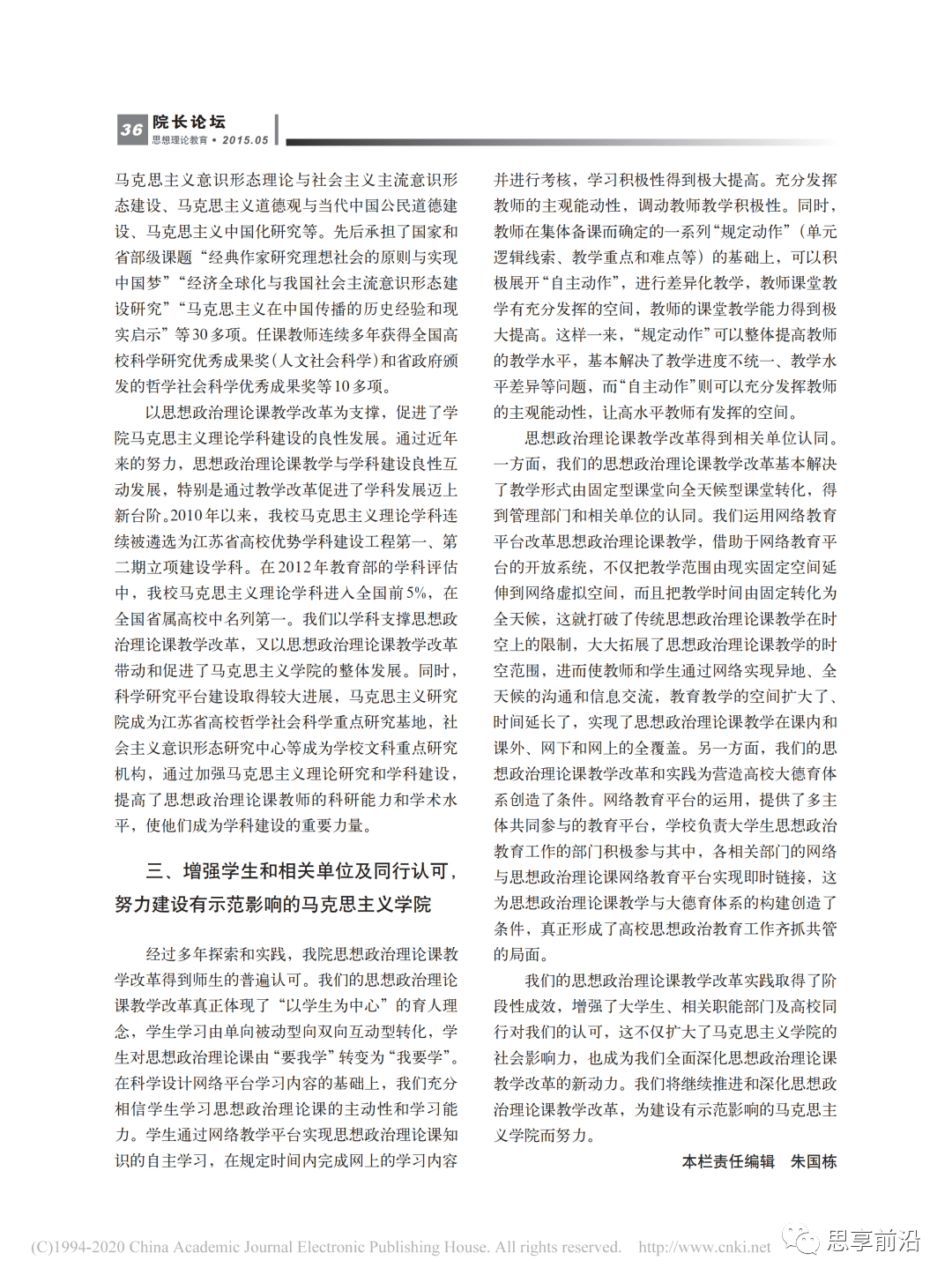 36 院长论坛
思想理论教育 • 2015.05

马克思主义意识形态理论与社会主义主流意识形态建设、马克思主义道德观与当代中国公民道德建设、马克思主义中国化研究等。先后承担了国家和省部级课题“经典作家研究理想社会的原则与实现中国梦”“经济全球化与我国社会主流意识形态建设研究”“马克思主义在中国传播的历史经验和现实启示”等30多项。任课教师连续多年获得全国高校科学研究优秀成果奖（人文社会科学）和省政府颁发的哲学社会科学优秀成果奖等10多项。

以思想政治理论课教学改革为支撑，促进了学院马克思主义理论学科建设的良性发展。通过近年来的努力，思想政治理论课教学与学科建设良性互动发展，特别是通过教学改革促进了学科发展迈上新台阶。2010年以来，我校马克思主义理论学科连续被遴选为江苏省高校优势学科建设工程第一、第二期立项建设学科。在2012年教育部的学科评估中，我校马克思主义理论学科进入全国前5%，在全国省属高校中名列第一。我们以学科支撑思想政治理论课教学改革，又以思想政治理论课教学改革带动和促进了马克思主义学院的整体发展。同时，科学研究平台建设取得较大进展，马克思主义研究院成为江苏省高校哲学社会科学重点研究基地，社会主义意识形态研究中心等成为学校文科重点研究机构，通过加强马克思主义理论研究和学科建设，提高了思想政治理论课教师的科研能力和学术水平，使他们成为学科建设的重要力量。

三、增强学生和相关单位及同行认可，努力建设有示范影响的马克思主义学院

经过多年探索和实践，我院思想政治理论课教学改革得到师生的普遍认可。我们的思想政治理论课教学改革真正体现了“以学生为中心”的育人理念，学生学习由单向被动型向双向互动型转化，学生对思想政治理论课由“要我学”转变为“我要学”。在科学设计网络平台学习内容的基础上，我们充分相信学生学习思想政治理论课的主动性和学习能力。学生通过网络教学平台实现思想政治理论课知识的自主学习，在规定时间内完成网上的学习内容并进行考核，学习积极性得到极大提高。充分发挥教师的主观能动性，调动教师教学积极性。同时，教师在集体备课而确定的一系列“规定动作”（单元逻辑线索、教学重点和难点等）的基础上，可以积极展开“自主动作”，进行差异化教学，教师课堂教学有充分发挥的空间，教师的课堂教学能力得到极大提高。这样一来，“规定动作”可以整体提高教师的教学水平，基本解决了教学进度不统一、教学水平差异等问题，而“自主动作”则可以充分发挥教师的主观能动性，让高水平教师有发挥的空间。

思想政治理论课教学改革得到相关单位认同。一方面，我们的思想政治理论课教学改革基本解决了教学形式由固定型课堂向全天候型课堂转化，得到管理部门和相关单位的认同。我们运用网络教育平台改革思想政治理论课教学，借助于网络教育平台的开放系统，不仅把教学范围由现实固定空间延伸到网络虚拟空间，而且把教学时间由固定转化为全天候，这就打破了传统思想政治理论课教学在时空上的限制，大大拓展了思想政治理论课教学的时空范围，进而使教师和学生通过网络实现异地、全天候的沟通和信息交流，教育教学的空间扩大了、时间延长了，实现了思想政治理论课教学在课内和课外、网下和网上的全覆盖。另一方面，我们的思想政治理论课教学改革和实践为营造高校大德育体系创造了条件。网络教育平台的运用，提供了多主体共同参与的教育平台，学校负责大学生思想政治教育工作的部门积极参与其中，各相关部门的网络与思想政治理论课网络教育平台实现即时链接，这为思想政治理论课教学与大德育体系的构建创造了条件，真正形成了高校思想政治教育工作齐抓共管的局面。

我们的思想政治理论课教学改革实践取得了阶段性成效，增强了大学生、相关职能部门及高校同行对我们的认可，这不仅扩大了马克思主义学院的社会影响力，也成为我们全面深化思想政治理论课教学改革的新动力。我们将继续推进和深化思想政治理论课教学改革，为建设有示范影响的马克思主义学院而努力。

本栏责任编辑　朱国栋

(C)1994-2020 China Academic Journal Electronic Publishing House. All rights reserved.　http://www.cnki.net　思享前沿